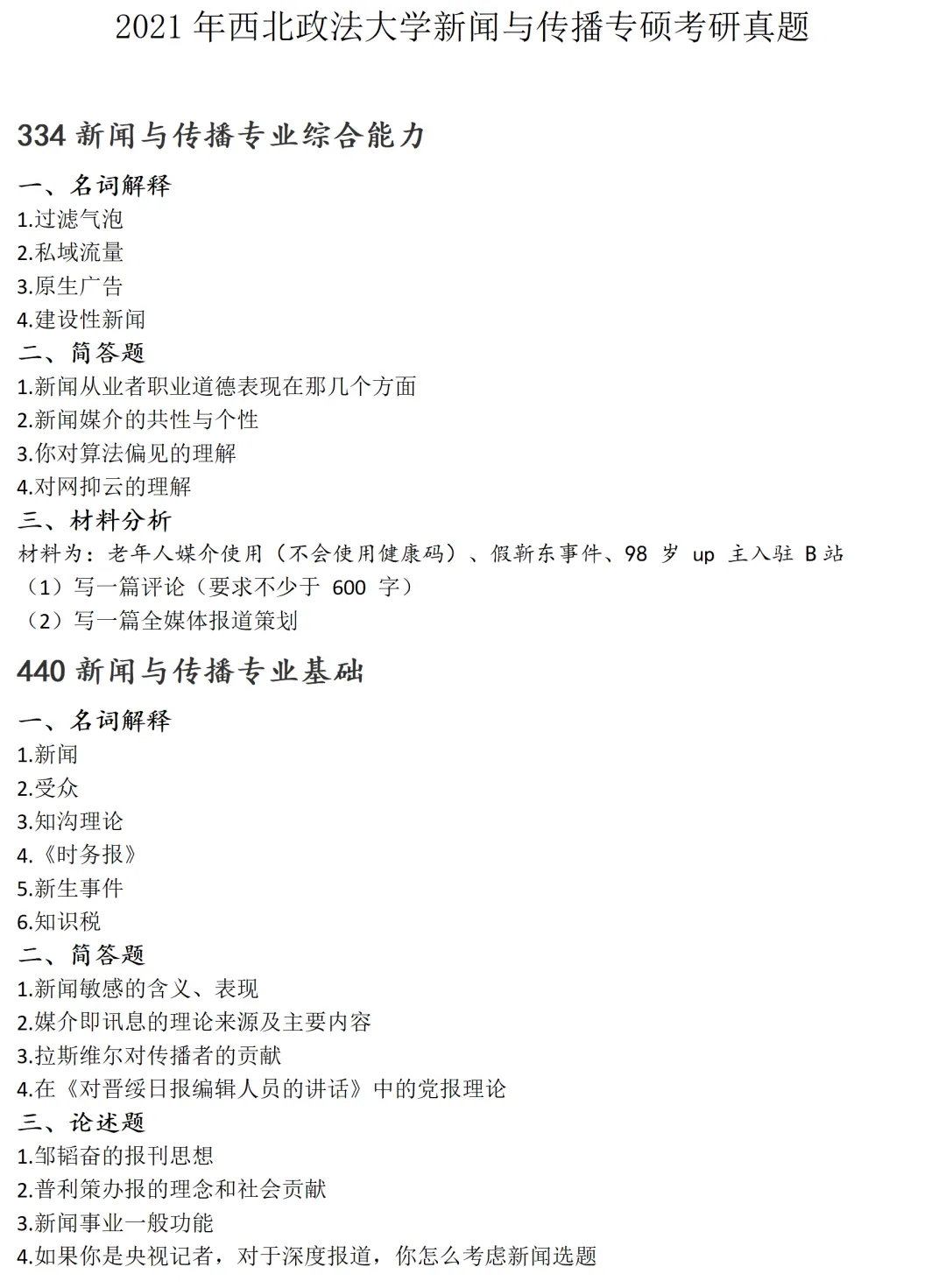 2021 年西北政法大学新闻与传播专硕考研真题

334 新闻与传播专业综合能力

一、名词解释
1.过滤气泡
2.私域流量
3.原生广告
4.建设性新闻

二、简答题
1.新闻从业者职业道德表现在那几个方面
2.新闻媒介的共性与个性
3.你对算法偏见的理解
4.对网抑云的理解

三、材料分析
材料为：老年人媒介使用（不会使用健康码）、假靳东事件、98 岁 up 主入驻 B 站
（1）写一篇评论（要求不少于 600 字）
（2）写一篇全媒体报道策划

440 新闻与传播专业基础

一、名词解释
1.新闻
2.受众
3.知沟理论
4.《时务报》
5.新生事件
6.知识税

二、简答题
1.新闻敏感的含义、表现
2.媒介即讯息的理论来源及主要内容
3.拉斯维尔对传播者的贡献
4.在《对晋绥日报编辑人员的讲话》中的党报理论

三、论述题
1.邹韬奋的报刊思想
2.普利策办报的理念和社会贡献
3.新闻事业一般功能
4.如果你是央视记者，对于深度报道，你怎么考虑新闻选题